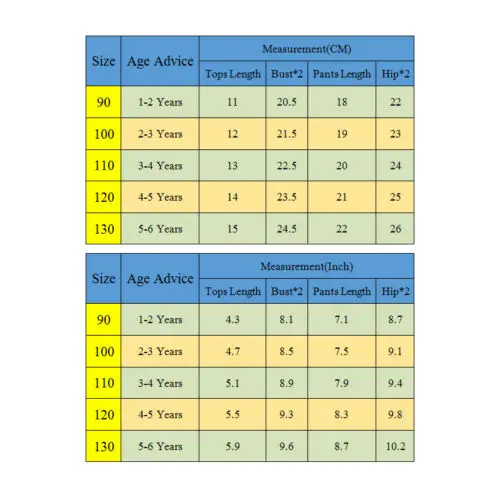 | Size | Age Advice | Measurement(CM) | | | |
|---|---|---|---|---|---|
| | | Tops Length | Bust*2 | Pants Length | Hip*2 |
| 90 | 1-2 Years | 11 | 20.5 | 18 | 22 |
| 100 | 2-3 Years | 12 | 21.5 | 19 | 23 |
| 110 | 3-4 Years | 13 | 22.5 | 20 | 24 |
| 120 | 4-5 Years | 14 | 23.5 | 21 | 25 |
| 130 | 5-6 Years | 15 | 24.5 | 22 | 26 |

| Size | Age Advice | Measurement(Inch) | | | |
|---|---|---|---|---|---|
| | | Tops Length | Bust*2 | Pants Length | Hip*2 |
| 90 | 1-2 Years | 4.3 | 8.1 | 7.1 | 8.7 |
| 100 | 2-3 Years | 4.7 | 8.5 | 7.5 | 9.1 |
| 110 | 3-4 Years | 5.1 | 8.9 | 7.9 | 9.4 |
| 120 | 4-5 Years | 5.5 | 9.3 | 8.3 | 9.8 |
| 130 | 5-6 Years | 5.9 | 9.6 | 8.7 | 10.2 |